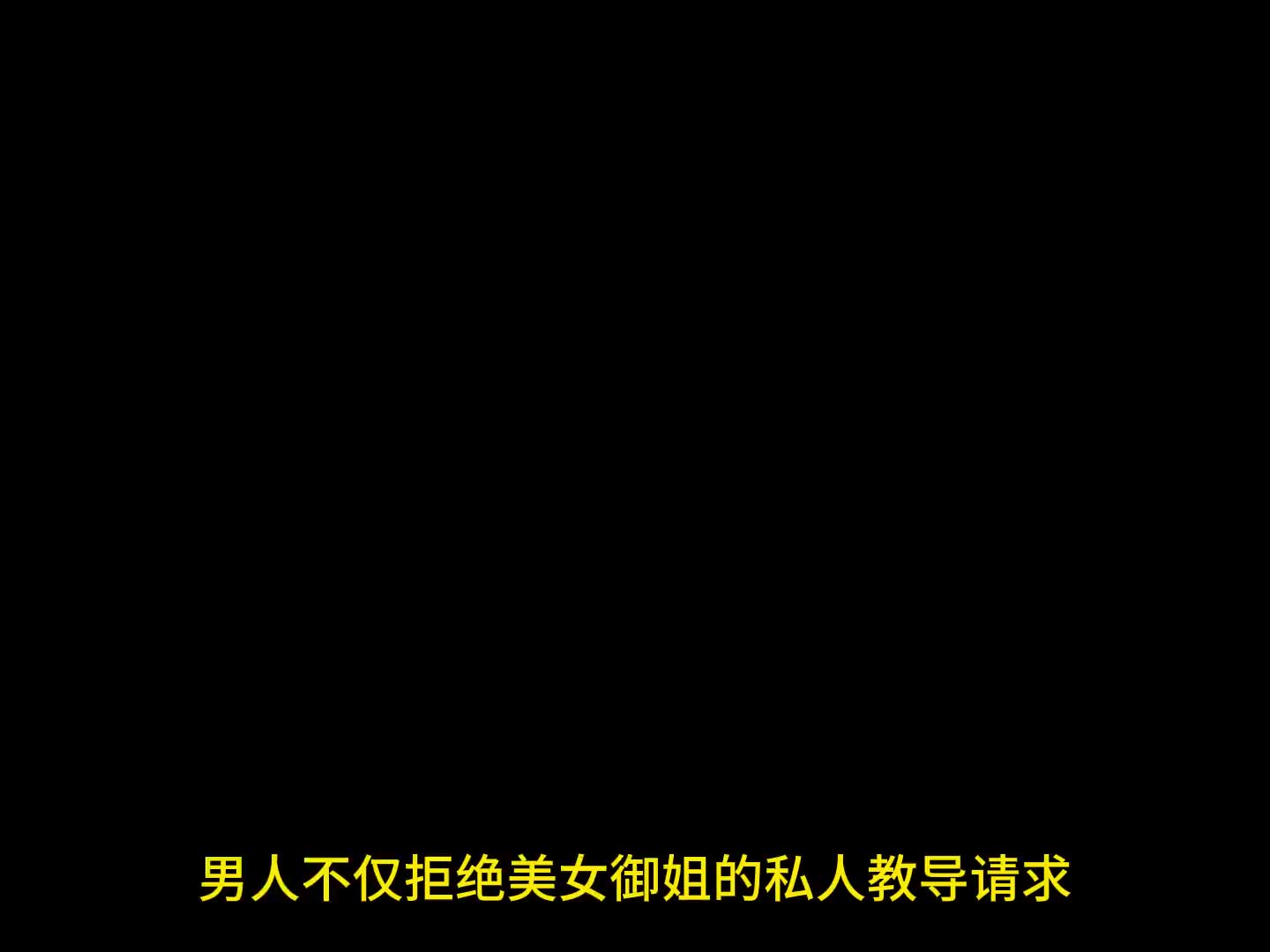 男人不仅拒绝美女御姐的私人教导请求